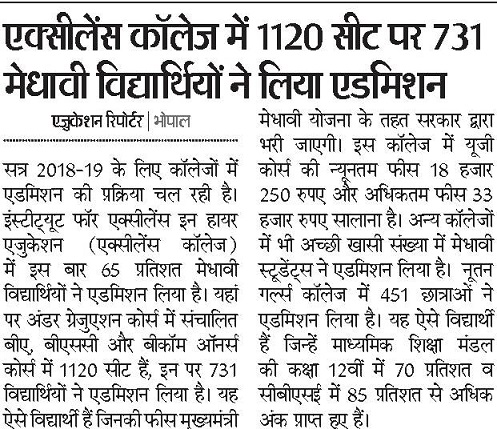 एक्सीलेंस कॉलेज में 1120 सीट पर 731 मेधावी विद्यार्थियों ने लिया एडमिशन

एजुकेशन रिपोर्टर | भोपाल

सत्र 2018-19 के लिए कॉलेजों में एडमिशन की प्रक्रिया चल रही है। इंस्टीट्यूट फॉर एक्सीलेंस इन हायर एजुकेशन (एक्सीलेंस कॉलेज) में इस बार 65 प्रतिशत मेधावी विद्यार्थियों ने एडमिशन लिया है। यहां पर अंडर ग्रेजुएशन कोर्स में संचालित बीए, बीएससी और बीकॉम ऑनर्स कोर्स में 1120 सीट हैं, इन पर 731 विद्यार्थियों ने एडमिशन लिया है। यह ऐसे विद्यार्थी हैं जिनकी फीस मुख्यमंत्री मेधावी योजना के तहत सरकार द्वारा भरी जाएगी। इस कॉलेज में यूजी कोर्स की न्यूनतम फीस 18 हजार 250 रुपए और अधिकतम फीस 33 हजार रुपए सालाना है। अन्य कॉलेजों में भी अच्छी खासी संख्या में मेधावी स्टूडेंट्स ने एडमिशन लिया है। नूतन गर्ल्स कॉलेज में 451 छात्राओं ने एडमिशन लिया है। यह ऐसे विद्यार्थी हैं जिन्हें माध्यमिक शिक्षा मंडल की कक्षा 12वीं में 70 प्रतिशत व सीबीएसई में 85 प्रतिशत से अधिक अंक प्राप्त हुए हैं।